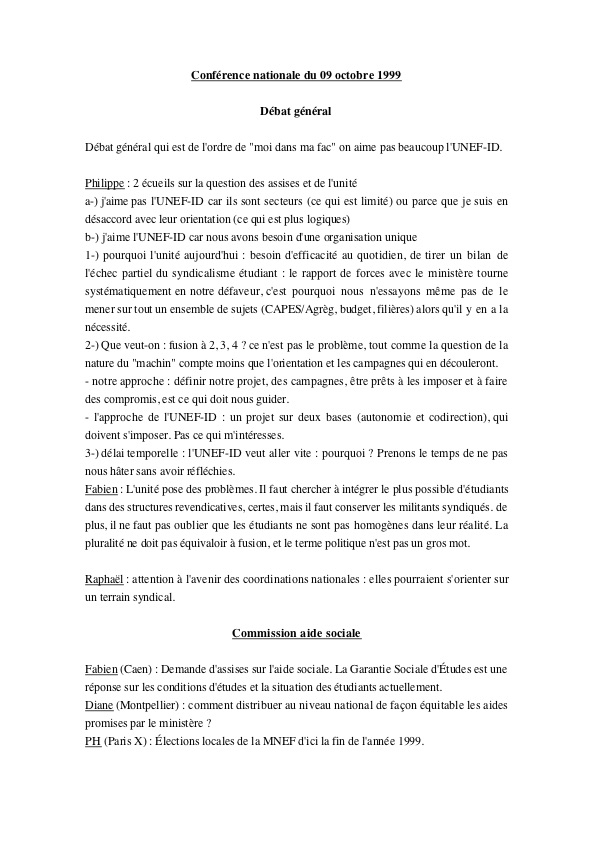 Conférence nationale du 09 octobre 1999

Débat général

Débat général qui est de l'ordre de "moi dans ma fac" on aime pas beaucoup l'UNEF-ID.

Philippe : 2 écueils sur la question des assises et de l'unité
a-) j'aime pas l'UNEF-ID car ils sont secteurs (ce qui est limité) ou parce que je suis en désaccord avec leur orientation (ce qui est plus logiques)
b-) j'aime l'UNEF-ID car nous avons besoin d'une organisation unique
1-) pourquoi l'unité aujourd'hui : besoin d'efficacité au quotidien, de tirer un bilan de l'échec partiel du syndicalisme étudiant : le rapport de forces avec le ministère tourne systématiquement en notre défaveur, c'est pourquoi nous n'essayons même pas de le mener sur tout un ensemble de sujets (CAPES/Agrèg, budget, filières) alors qu'il y en a la nécessité.
2-) Que veut-on : fusion à 2, 3, 4 ? ce n'est pas le problème, tout comme la question de la nature du "machin" compte moins que l'orientation et les campagnes qui en découleront.
- notre approche : définir notre projet, des campagnes, être prêts à les imposer et à faire des compromis, est ce qui doit nous guider.
- l'approche de l'UNEF-ID : un projet sur deux bases (autonomie et codirection), qui doivent s'imposer. Pas ce qui m'intéresses.
3-) délai temporelle : l'UNEF-ID veut aller vite : pourquoi ? Prenons le temps de ne pas nous hâter sans avoir réfléchies.
Fabien : L'unité pose des problèmes. Il faut chercher à intégrer le plus possible d'étudiants dans des structures revendicatives, certes, mais il faut conserver les militants syndiqués. de plus, il ne faut pas oublier que les étudiants ne sont pas homogènes dans leur réalité. La pluralité ne doit pas équivaloir à fusion, et le terme politique n'est pas un gros mot.

Raphaël : attention à l'avenir des coordinations nationales : elles pourraient s'orienter sur un terrain syndical.

Commission aide sociale

Fabien (Caen) : Demande d'assises sur l'aide sociale. La Garantie Sociale d'Études est une réponse sur les conditions d'études et la situation des étudiants actuellement.
Diane (Montpellier) : comment distribuer au niveau national de façon équitable les aides promises par le ministère ?
PH (Paris X) : Élections locales de la MNEF d'ici la fin de l'année 1999.